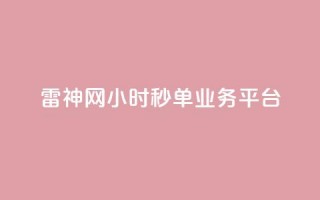 雷神网小时秒单业务平台